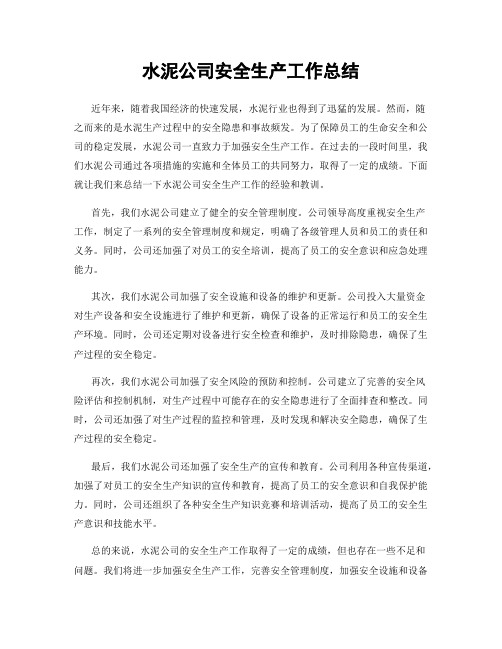 水泥公司安全生产工作总结

近年来，随着我国经济的快速发展，水泥行业也得到了迅猛的发展。然而，随之而来的是水泥生产过程中的安全隐患和事故频发。为了保障员工的生命安全和公司的稳定发展，水泥公司一直致力于加强安全生产工作。在过去的一段时间里，我们水泥公司通过各项措施的实施和全体员工的共同努力，取得了一定的成绩。下面就让我们来总结一下水泥公司安全生产工作的经验和教训。

首先，我们水泥公司建立了健全的安全管理制度。公司领导高度重视安全生产工作，制定了一系列的安全管理制度和规定，明确了各级管理人员和员工的责任和义务。同时，公司还加强了对员工的安全培训，提高了员工的安全意识和应急处理能力。

其次，我们水泥公司加强了安全设施和设备的维护和更新。公司投入大量资金对生产设备和安全设施进行了维护和更新，确保了设备的正常运行和员工的安全生产环境。同时，公司还定期对设备进行安全检查和维护，及时排除隐患，确保了生产过程的安全稳定。

再次，我们水泥公司加强了安全风险的预防和控制。公司建立了完善的安全风险评估和控制机制，对生产过程中可能存在的安全隐患进行了全面排查和整改。同时，公司还加强了对生产过程的监控和管理，及时发现和解决安全隐患，确保了生产过程的安全稳定。

最后，我们水泥公司还加强了安全生产的宣传和教育。公司利用各种宣传渠道，加强了对员工的安全生产知识的宣传和教育，提高了员工的安全意识和自我保护能力。同时，公司还组织了各种安全生产知识竞赛和培训活动，提高了员工的安全生产意识和技能水平。

总的来说，水泥公司的安全生产工作取得了一定的成绩，但也存在一些不足和问题。我们将进一步加强安全生产工作，完善安全管理制度，加强安全设施和设备